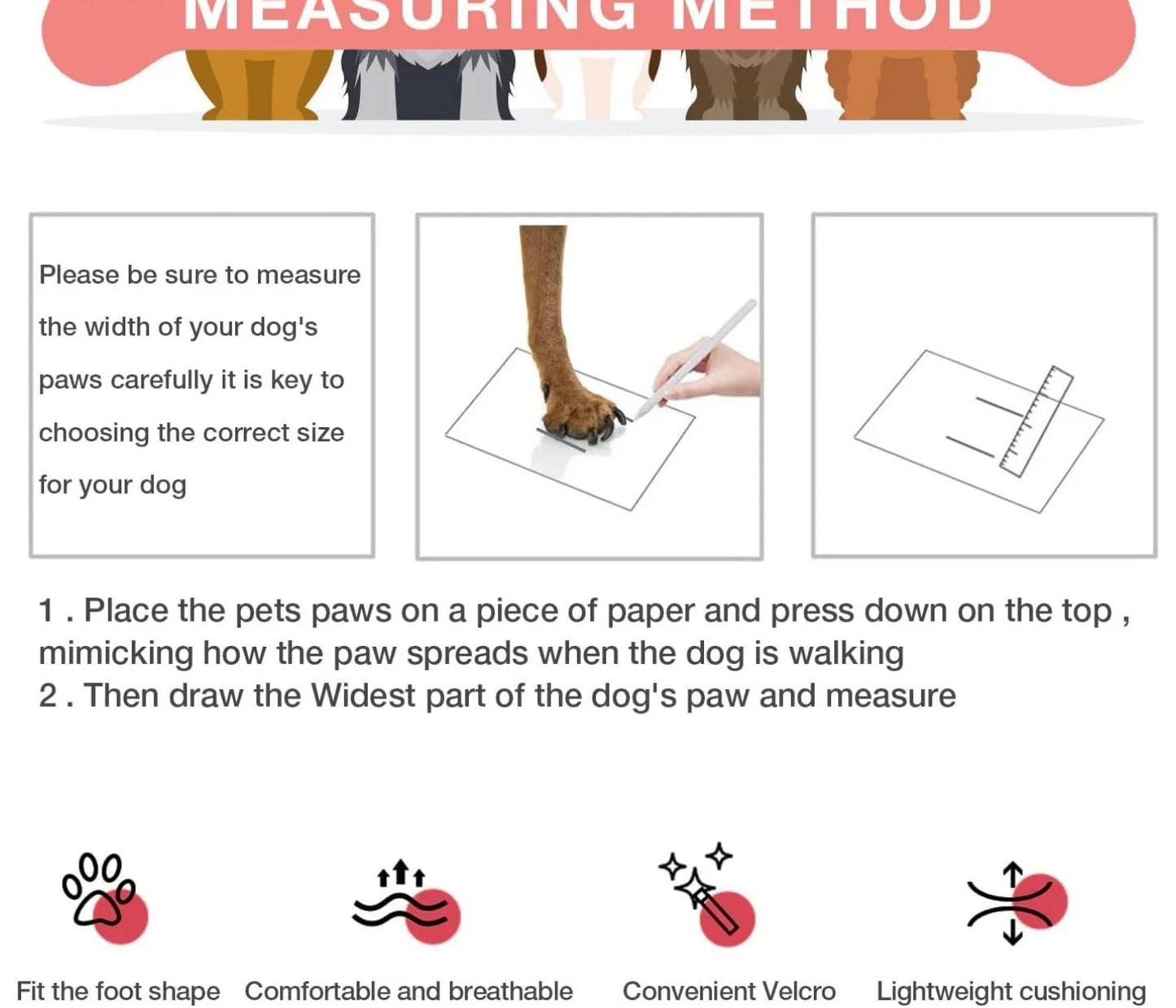 MEASURING METHOD

Please be sure to measure the width of your dog's paws carefully it is key to choosing the correct size for your dog

1 . Place the pets paws on a piece of paper and press down on the top , mimicking how the paw spreads when the dog is walking
2 . Then draw the Widest part of the dog's paw and measure

Fit the foot shape
Comfortable and breathable
Convenient Velcro
Lightweight cushioning